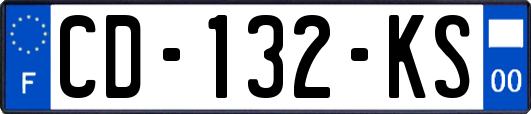 F
CD-132-KS
00